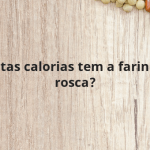 tas calorias tem a farin
rosca?